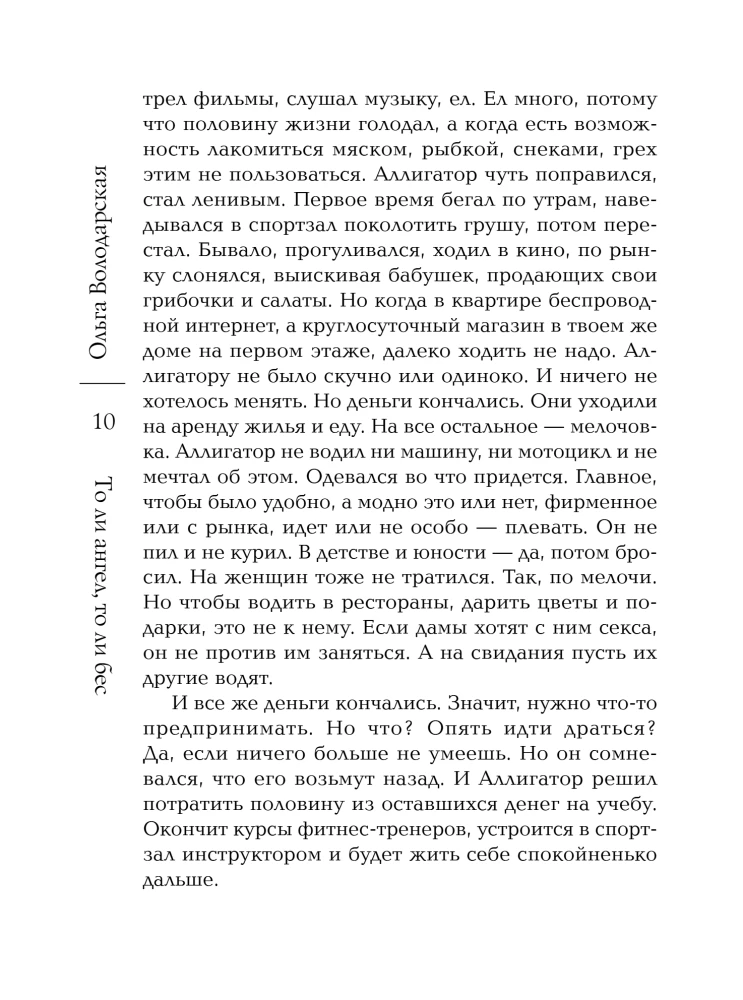 Ольга Володарская

10

То ли ангел, то ли бес

трел фильмы, слушал музыку, ел. Ел много, потому что половину жизни голодал, а когда есть возможность лакомиться мяском, рыбкой, снеками, грех этим не пользоваться. Аллигатор чуть поправился, стал ленивым. Первое время бегал по утрам, наведывался в спортзал поколотить грушу, потом перестал. Бывало, прогуливался, ходил в кино, по рынку слонялся, выискивая бабушек, продающих свои грибочки и салаты. Но когда в квартире беспроводной интернет, а круглосуточный магазин в твоем же доме на первом этаже, далеко ходить не надо. Аллигатору не было скучно или одиноко. И ничего не хотелось менять. Но деньги кончались. Они уходили на аренду жилья и еду. На все остальное — мелочовка. Аллигатор не водил ни машину, ни мотоцикл и не мечтал об этом. Одевался во что придется. Главное, чтобы было удобно, а модно это или нет, фирменное или с рынка, идет или не особо — плевать. Он не пил и не курил. В детстве и юности — да, потом бросил. На женщин тоже не тратился. Так, по мелочи. Но чтобы водить в рестораны, дарить цветы и подарки, это не к нему. Если дамы хотят с ним секса, он не против им заняться. А на свидания пусть их другие водят.

И все же деньги кончались. Значит, нужно что-то предпринимать. Но что? Опять идти драться? Да, если ничего больше не умеешь. Но он сомневался, что его возьмут назад. И Аллигатор решил потратить половину из оставшихся денег на учебу. Окончит курсы фитнес-тренеров, устроится в спортзал инструктором и будет жить себе спокойненько дальше.